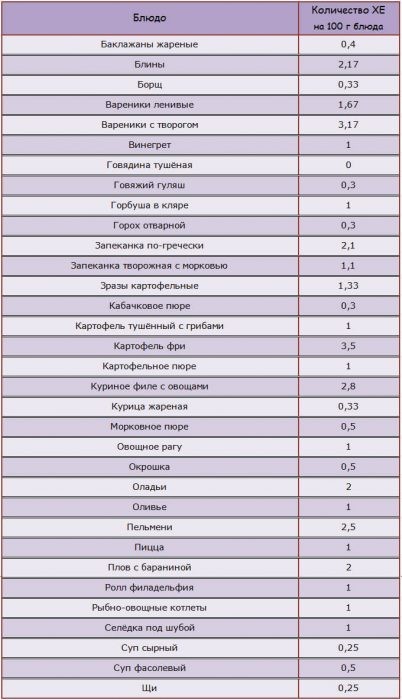 | Блюдо | Количество ХЕ на 100 г блюда |
|---|---|
| Баклажаны жареные | 0,4 |
| Блины | 2,17 |
| Борщ | 0,33 |
| Вареники ленивые | 1,67 |
| Вареники с творогом | 3,17 |
| Винегрет | 1 |
| Говядина тушёная | 0 |
| Говяжий гуляш | 0,3 |
| Горбуша в кляре | 1 |
| Горох отварной | 0,3 |
| Запеканка по-гречески | 2,1 |
| Запеканка творожная с морковью | 1,1 |
| Зразы картофельные | 1,33 |
| Кабачковое пюре | 0,3 |
| Картофель тушённый с грибами | 1 |
| Картофель фри | 3,5 |
| Картофельное пюре | 1 |
| Куриное филе с овощами | 2,8 |
| Курица жареная | 0,33 |
| Морковное пюре | 0,5 |
| Овощное рагу | 1 |
| Окрошка | 0,5 |
| Оладьи | 2 |
| Оливье | 1 |
| Пельмени | 2,5 |
| Пицца | 1 |
| Плов с бараниной | 2 |
| Ролл филадельфия | 1 |
| Рыбно-овощные котлеты | 1 |
| Селёдка под шубой | 1 |
| Суп сырный | 0,25 |
| Суп фасолевый | 0,5 |
| Щи | 0,25 |